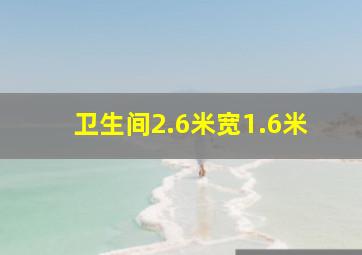 卫生间2.6米宽1.6米